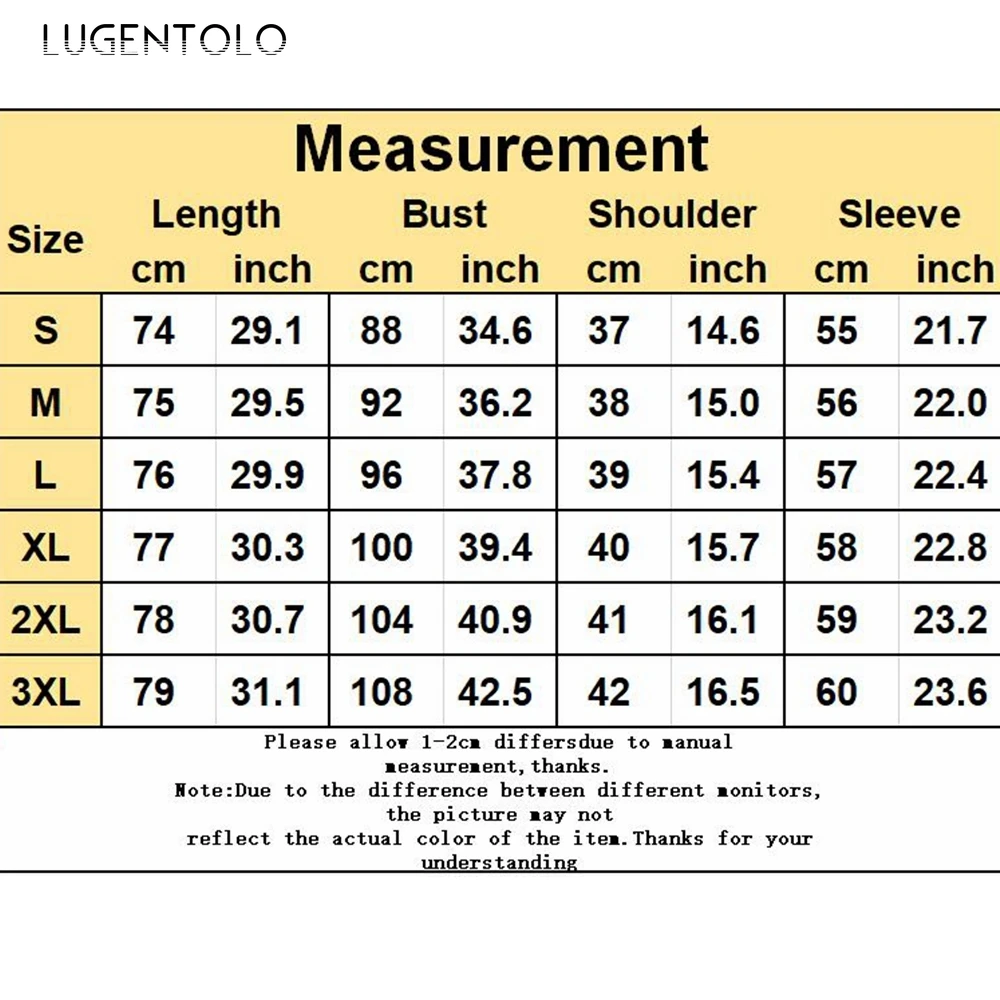 LUGENTOLO

Measurement

| Size | Length cm | Length inch | Bust cm | Bust inch | Shoulder cm | Shoulder inch | Sleeve cm | Sleeve inch |
|---|---|---|---|---|---|---|---|---|
| S | 74 | 29.1 | 88 | 34.6 | 37 | 14.6 | 55 | 21.7 |
| M | 75 | 29.5 | 92 | 36.2 | 38 | 15.0 | 56 | 22.0 |
| L | 76 | 29.9 | 96 | 37.8 | 39 | 15.4 | 57 | 22.4 |
| XL | 77 | 30.3 | 100 | 39.4 | 40 | 15.7 | 58 | 22.8 |
| 2XL | 78 | 30.7 | 104 | 40.9 | 41 | 16.1 | 59 | 23.2 |
| 3XL | 79 | 31.1 | 108 | 42.5 | 42 | 16.5 | 60 | 23.6 |

Please allow 1-2cm differsdue to manual measurement,thanks.
Note:Due to the difference between different monitors, the picture may not reflect the actual color of the item.Thanks for your understanding